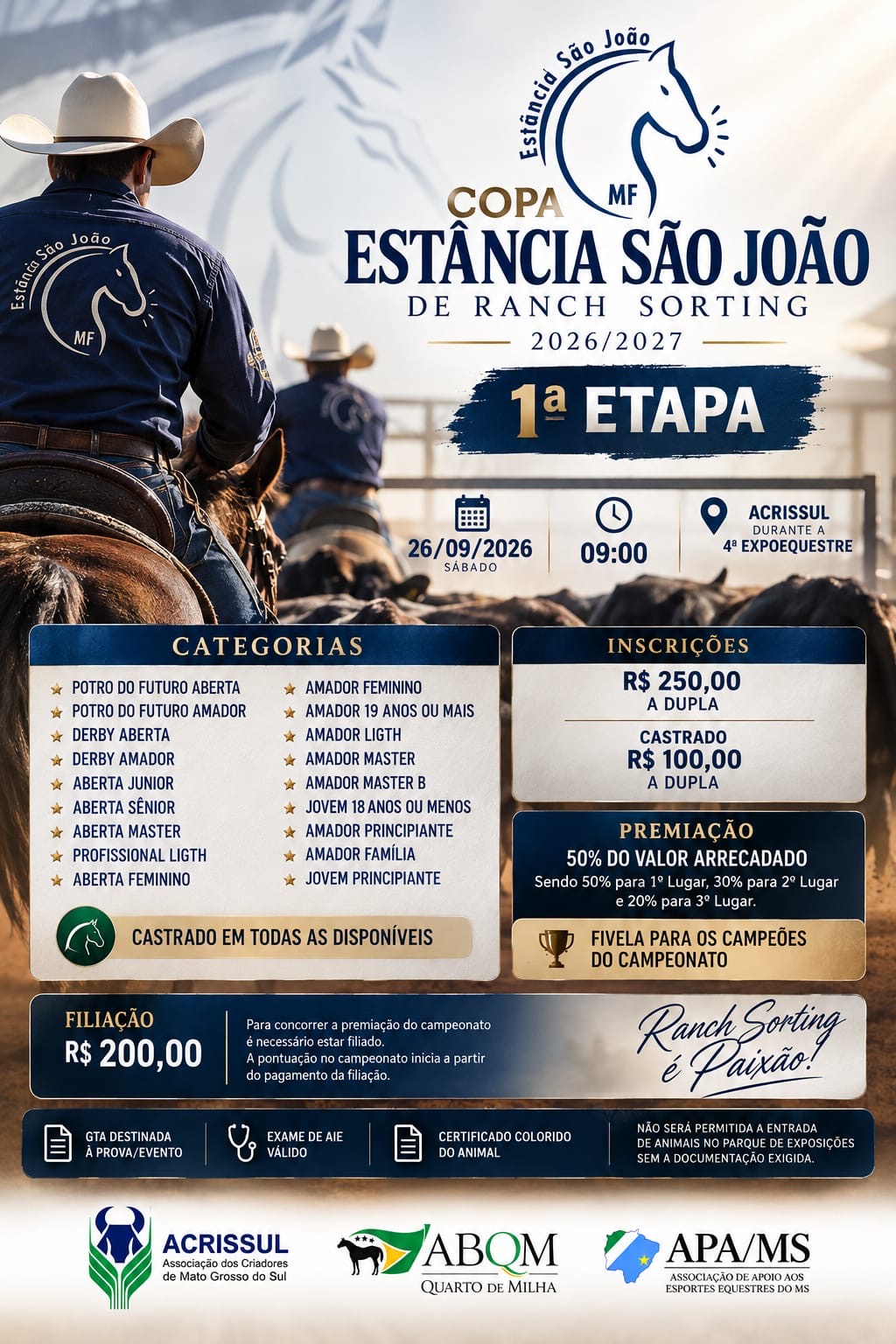 Estância São João
MF

Estância São João
MF

COPA
ESTÂNCIA SÃO JOÃO
DE RANCH SORTING
2026/2027

1ª ETAPA

26/09/2026
SÁBADO

09:00

ACRISSUL
DURANTE A
4ª EXPOEQUESTRE

CATEGORIAS

POTRO DO FUTURO ABERTA
POTRO DO FUTURO AMADOR
DERBY ABERTA
DERBY AMADOR
ABERTA JUNIOR
ABERTA SÊNIOR
ABERTA MASTER
PROFISSIONAL LIGTH
ABERTA FEMININO

AMADOR FEMININO
AMADOR 19 ANOS OU MAIS
AMADOR LIGTH
AMADOR MASTER
AMADOR MASTER B
JOVEM 18 ANOS OU MENOS
AMADOR PRINCIPIANTE
AMADOR FAMÍLIA
JOVEM PRINCIPIANTE

CASTRADO EM TODAS AS DISPONÍVEIS

INSCRIÇÕES
R$ 250,00
A DUPLA
CASTRADO
R$ 100,00
A DUPLA

PREMIAÇÃO
50% DO VALOR ARRECADADO
Sendo 50% para 1º Lugar, 30% para 2º Lugar e 20% para 3º Lugar.

FIVELA PARA OS CAMPEÕES DO CAMPEONATO

FILIAÇÃO
R$ 200,00

Para concorrer a premiação do campeonato é necessário estar filiado.
A pontuação no campeonato inicia a partir do pagamento da filiação.

Ranch Sorting é Paixão!

GTA DESTINADA À PROVA/EVENTO

EXAME DE AIE VÁLIDO

CERTIFICADO COLORIDO DO ANIMAL

NÃO SERÁ PERMITIDA A ENTRADA DE ANIMAIS NO PARQUE DE EXPOSIÇÕES SEM A DOCUMENTAÇÃO EXIGIDA.

ACRISSUL
Associação dos Criadores de Mato Grosso do Sul

ABQM
QUARTO DE MILHA

APA/MS
ASSOCIAÇÃO DE APOIO AOS ESPORTES EQUESTRES DO MS